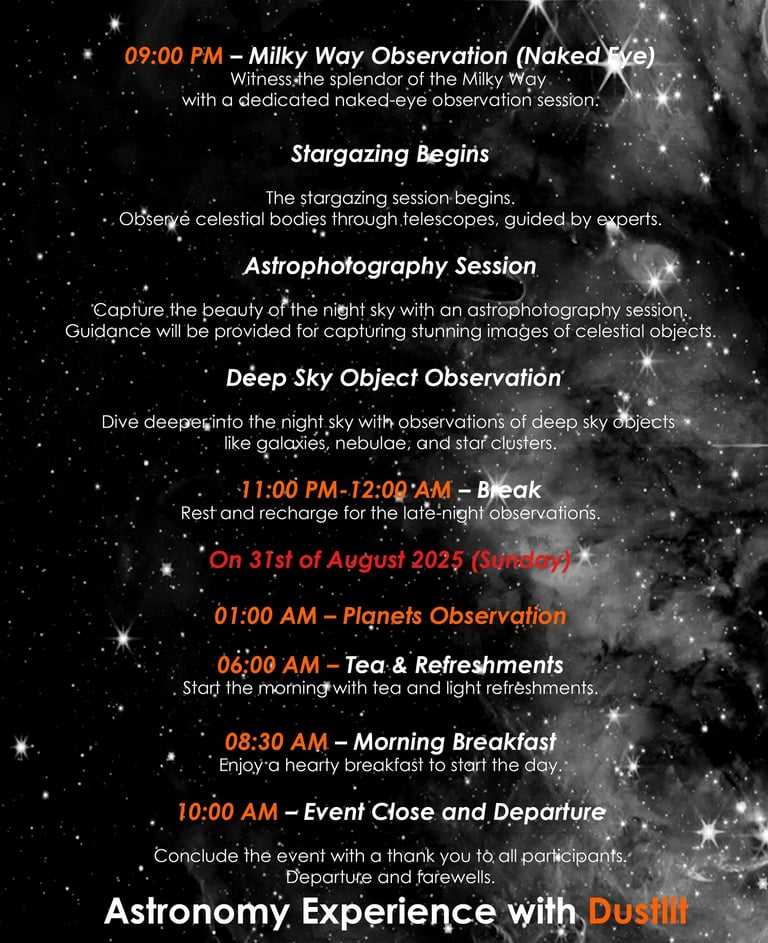 09:00 PM – Milky Way Observation (Naked Eye)
Witness the splendor of the Milky Way with a dedicated naked-eye observation session.

Stargazing Begins

The stargazing session begins. Observe celestial bodies through telescopes, guided by experts.

Astrophotography Session

Capture the beauty of the night sky with an astrophotography session. Guidance will be provided for capturing stunning images of celestial objects.

Deep Sky Object Observation

Dive deeper into the night sky with observations of deep sky objects like galaxies, nebulae, and star clusters.

11:00 PM-12:00 AM – Break
Rest and recharge for the late-night observations.

On 31st of August 2025 (Sunday)

01:00 AM – Planets Observation

06:00 AM – Tea & Refreshments
Start the morning with tea and light refreshments.

08:30 AM – Morning Breakfast
Enjoy a hearty breakfast to start the day.

10:00 AM – Event Close and Departure

Conclude the event with a thank you to all participants. Departure and farewells.

Astronomy Experience with Dustlit